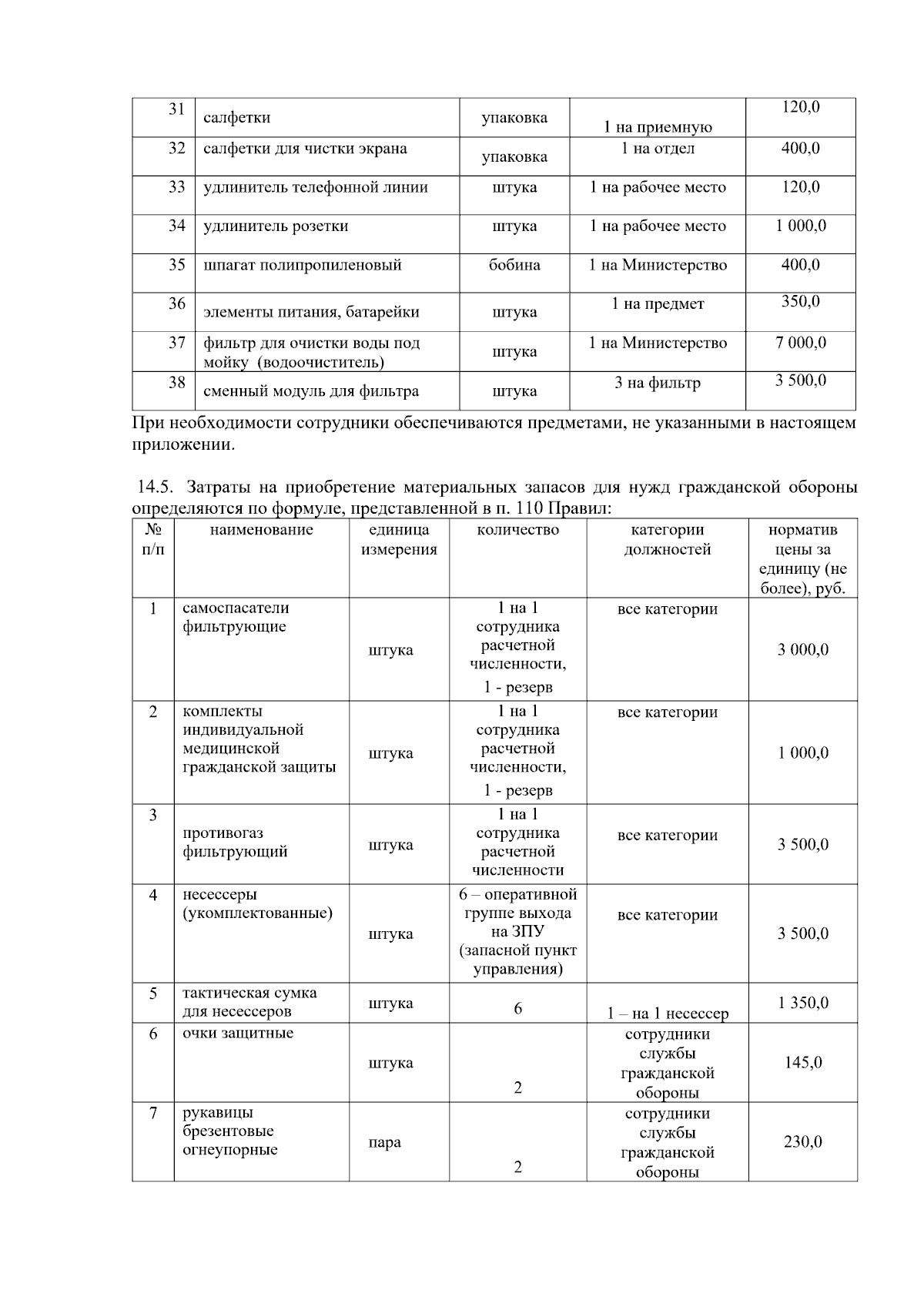 | 31 | салфетки | упаковка | 1 на приемную | 120,0 |
|---|---|---|---|---|
| 32 | салфетки для чистки экрана | упаковка | 1 на отдел | 400,0 |
| 33 | удлинитель телефонной линии | штука | 1 на рабочее место | 120,0 |
| 34 | удлинитель розетки | штука | 1 на рабочее место | 1 000,0 |
| 35 | шпагат полипропиленовый | бобина | 1 на Министерство | 400,0 |
| 36 | элементы питания, батарейки | штука | 1 на предмет | 350,0 |
| 37 | фильтр для очистки воды под мойку (водоочиститель) | штука | 1 на Министерство | 7 000,0 |
| 38 | сменный модуль для фильтра | штука | 3 на фильтр | 3 500,0 |

При необходимости сотрудники обеспечиваются предметами, не указанными в настоящем приложении.

14.5. Затраты на приобретение материальных запасов для нужд гражданской обороны определяются по формуле, представленной в п. 110 Правил:

| № п/п | наименование | единица измерения | количество | категории должностей | норматив цены за единицу (не более), руб. |
|---|---|---|---|---|---|
| 1 | самоспасатели фильтрующие | штука | 1 на 1 сотрудника расчетной численности, 1 - резерв | все категории | 3 000,0 |
| 2 | комплекты индивидуальной медицинской гражданской защиты | штука | 1 на 1 сотрудника расчетной численности, 1 - резерв | все категории | 1 000,0 |
| 3 | противогаз фильтрующий | штука | 1 на 1 сотрудника расчетной численности | все категории | 3 500,0 |
| 4 | несессеры (укомплектованные) | штука | 6 – оперативной группе выхода на ЗПУ (запасной пункт управления) | все категории | 3 500,0 |
| 5 | тактическая сумка для несессеров | штука | 6 | 1 – на 1 несессер | 1 350,0 |
| 6 | очки защитные | штука | 2 | сотрудники службы гражданской обороны | 145,0 |
| 7 | рукавицы брезентовые огнеупорные | пара | 2 | сотрудники службы гражданской обороны | 230,0 |